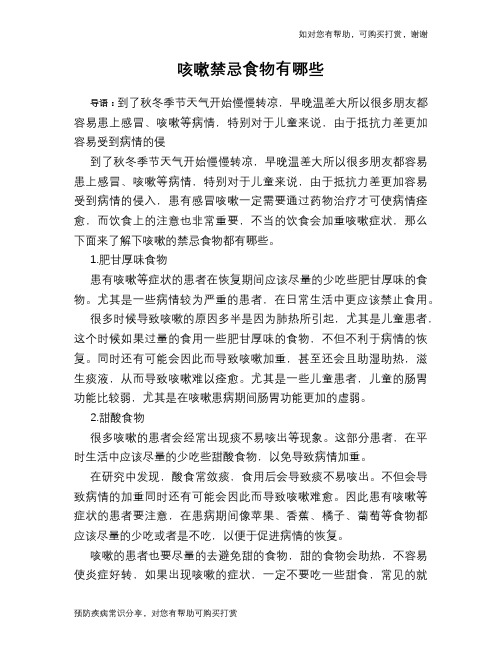 如对您有帮助，可购买打赏，谢谢

咳嗽禁忌食物有哪些

导语：到了秋冬季节天气开始慢慢转凉，早晚温差大所以很多朋友都容易患上感冒、咳嗽等病情，特别对于儿童来说，由于抵抗力差更加容易受到病情的侵

到了秋冬季节天气开始慢慢转凉，早晚温差大所以很多朋友都容易患上感冒、咳嗽等病情，特别对于儿童来说，由于抵抗力差更加容易受到病情的侵入，患有感冒咳嗽一定需要通过药物治疗才可使病情痊愈，而饮食上的注意也非常重要，不当的饮食会加重咳嗽症状，那么下面来了解下咳嗽的禁忌食物都有哪些。

1.肥甘厚味食物

患有咳嗽等症状的患者在恢复期间应该尽量的少吃些肥甘厚味的食物。尤其是一些病情较为严重的患者，在日常生活中更应该禁止食用。

很多时候导致咳嗽的原因多半是因为肺热所引起，尤其是儿童患者，这个时候如果过量的食用一些肥甘厚味的食物，不但不利于病情的恢复。同时还有可能会因此而导致咳嗽加重，甚至还会且助湿助热，滋生痰液，从而导致咳嗽难以痊愈。尤其是一些儿童患者，儿童的肠胃功能比较弱，尤其是在咳嗽患病期间肠胃功能更加的虚弱。

2.甜酸食物

很多咳嗽的患者会经常出现痰不易咳出等现象。这部分患者，在平时生活中应该尽量的少吃些甜酸食物，以免导致病情加重。

在研究中发现，酸食常敛痰，食用后会导致痰不易咳出。不但会导致病情的加重同时还有可能会因此而导致咳嗽难愈。因此患有咳嗽等症状的患者要注意，在患病期间像苹果、香蕉、橘子、葡萄等食物都应该尽量的少吃或者是不吃，以便于促进病情的恢复。

咳嗽的患者也要尽量的去避免甜的食物，甜的食物会助热，不容易使炎症好转，如果出现咳嗽的症状，一定不要吃一些甜食，常见的就

预防疾病常识分享，对您有帮助可购买打赏